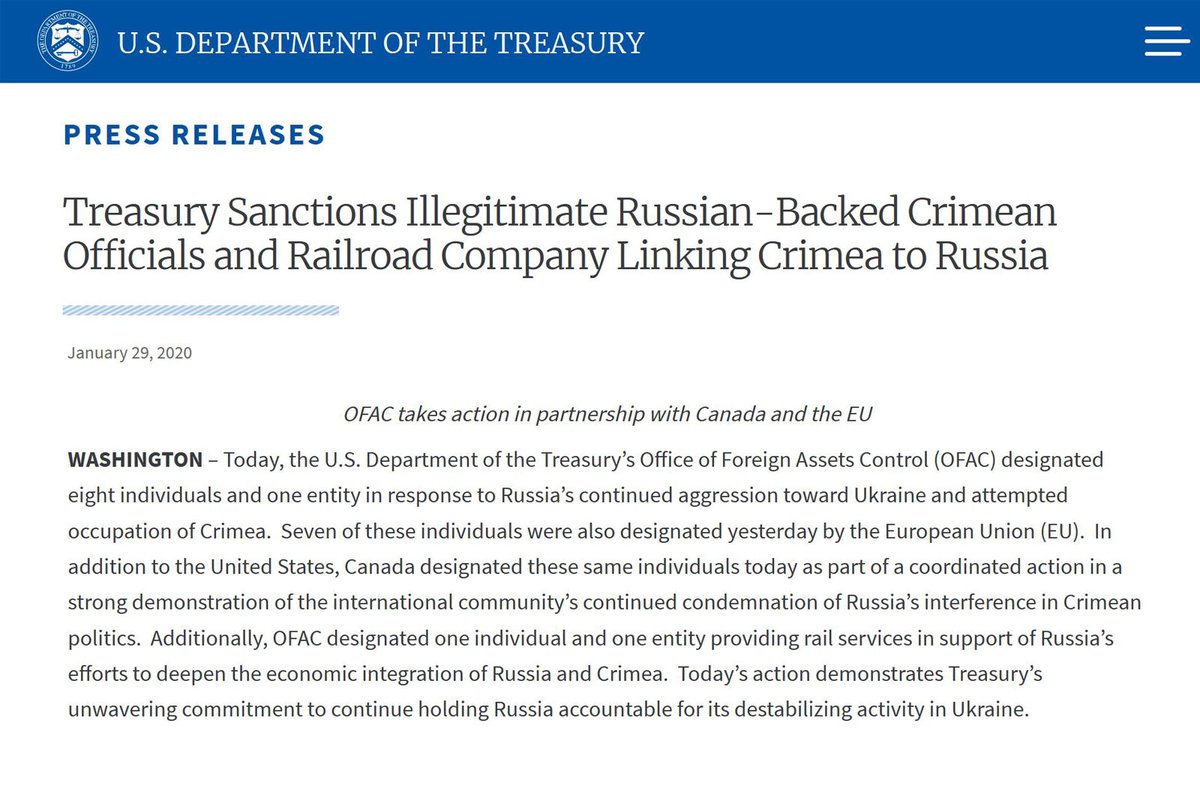 U.S. DEPARTMENT OF THE TREASURY

PRESS RELEASES

Treasury Sanctions Illegitimate Russian-Backed Crimean Officials and Railroad Company Linking Crimea to Russia

January 29, 2020

OFAC takes action in partnership with Canada and the EU

WASHINGTON – Today, the U.S. Department of the Treasury's Office of Foreign Assets Control (OFAC) designated eight individuals and one entity in response to Russia's continued aggression toward Ukraine and attempted occupation of Crimea. Seven of these individuals were also designated yesterday by the European Union (EU). In addition to the United States, Canada designated these same individuals today as part of a coordinated action in a strong demonstration of the international community's continued condemnation of Russia's interference in Crimean politics. Additionally, OFAC designated one individual and one entity providing rail services in support of Russia's efforts to deepen the economic integration of Russia and Crimea. Today's action demonstrates Treasury's unwavering commitment to continue holding Russia accountable for its destabilizing activity in Ukraine.